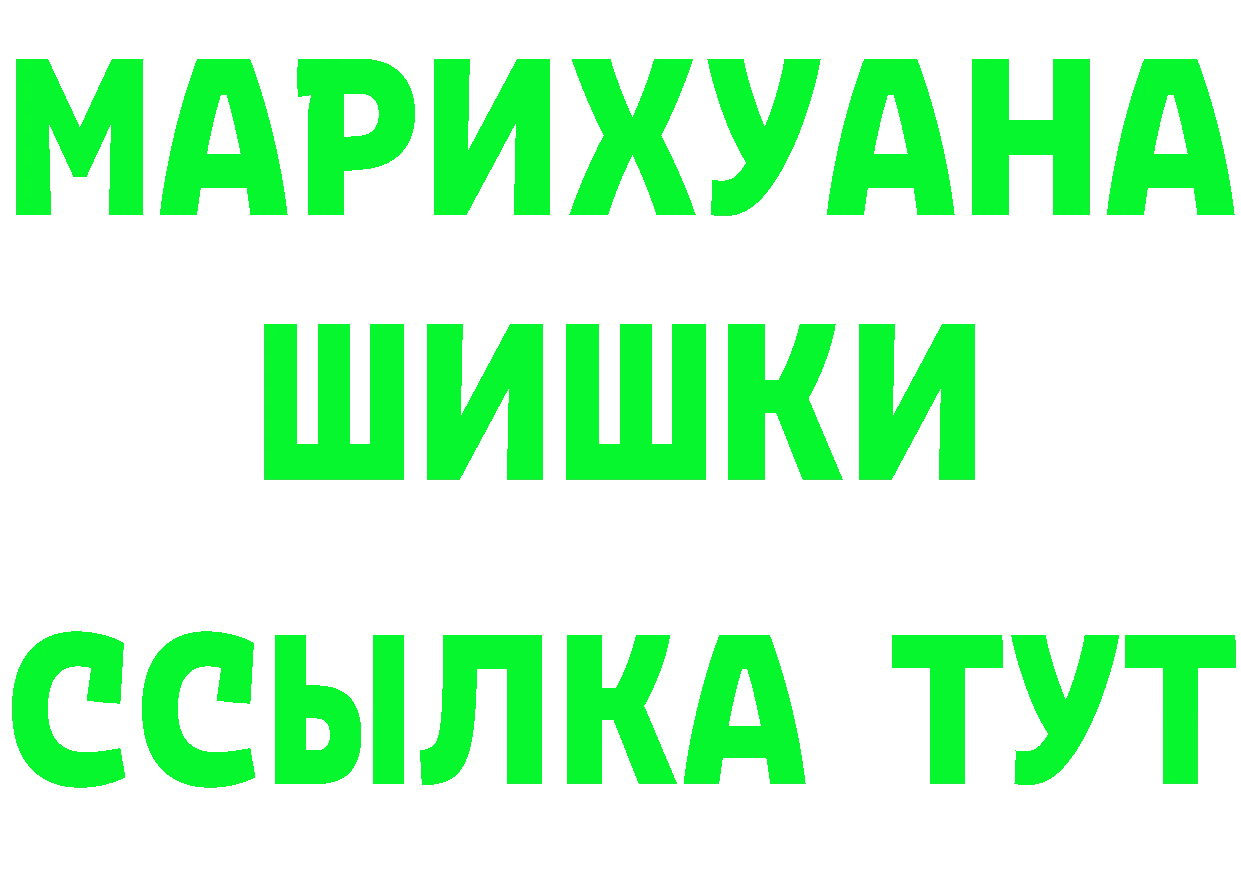 МАРИХУАНА
ШИШКИ
ССЫЛКА ТУТ